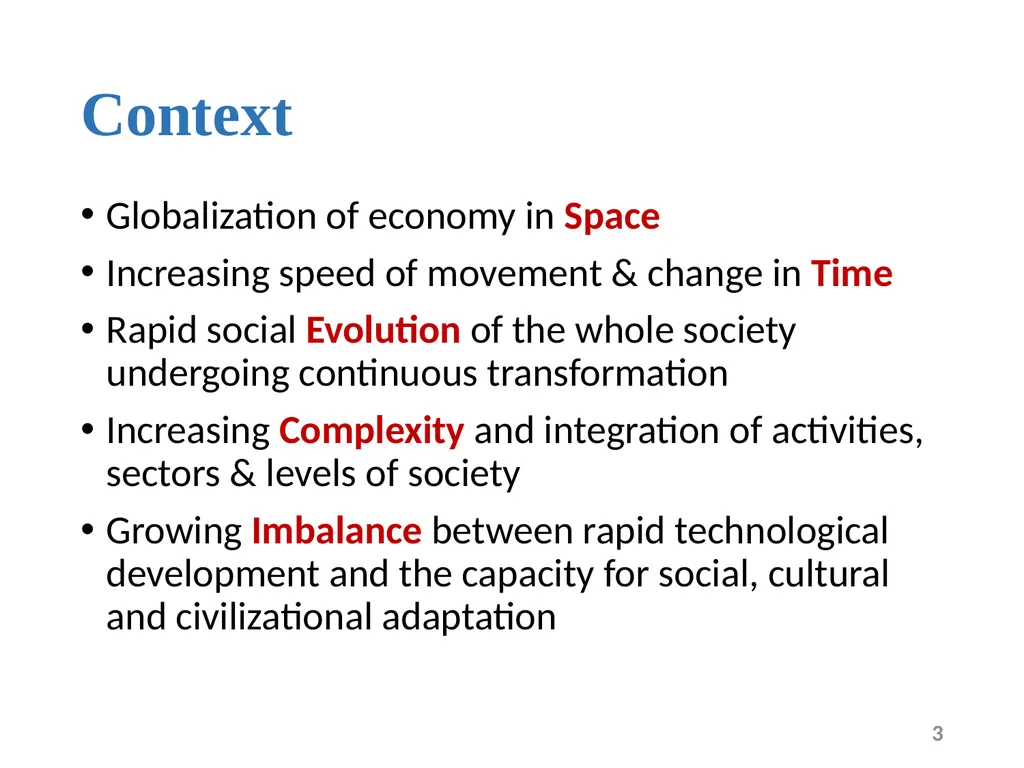 Context

• Globalization of economy in Space
• Increasing speed of movement & change in Time
• Rapid social Evolution of the whole society undergoing continuous transformation
• Increasing Complexity and integration of activities, sectors & levels of society
• Growing Imbalance between rapid technological development and the capacity for social, cultural and civilizational adaptation

3